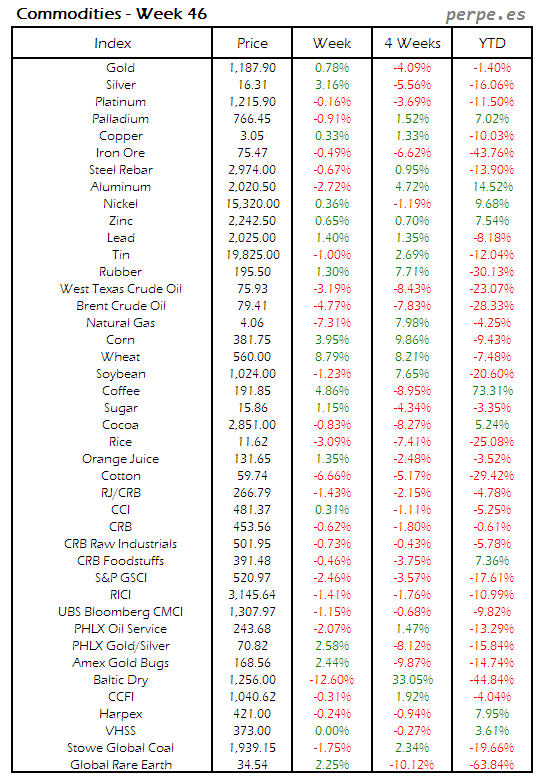 Commodities - Week 46

perpe.es

| Index | Price | Week | 4 Weeks | YTD |
|---|---|---|---|---|
| Gold | 1,187.90 | 0.78% | -4.09% | -1.40% |
| Silver | 16.31 | 3.16% | -5.56% | -16.06% |
| Platinum | 1,215.90 | -0.16% | -3.69% | -11.50% |
| Palladium | 766.45 | -0.91% | 1.52% | 7.02% |
| Copper | 3.05 | 0.33% | 1.33% | -10.03% |
| Iron Ore | 75.47 | -0.49% | -6.62% | -43.76% |
| Steel Rebar | 2,974.00 | -0.67% | 0.95% | -13.90% |
| Aluminum | 2,020.50 | -2.72% | 4.72% | 14.52% |
| Nickel | 15,320.00 | 0.36% | -1.19% | 9.68% |
| Zinc | 2,242.50 | 0.65% | 0.70% | 7.54% |
| Lead | 2,025.00 | 1.40% | 1.35% | -8.18% |
| Tin | 19,825.00 | -1.00% | 2.69% | -12.04% |
| Rubber | 195.50 | 1.30% | 7.71% | -30.13% |
| West Texas Crude Oil | 75.93 | -3.19% | -8.43% | -23.07% |
| Brent Crude Oil | 79.41 | -4.77% | -7.83% | -28.33% |
| Natural Gas | 4.06 | -7.31% | 7.98% | -4.25% |
| Corn | 381.75 | 3.95% | 9.86% | -9.43% |
| Wheat | 560.00 | 8.79% | 8.21% | -7.48% |
| Soybean | 1,024.00 | -1.23% | 7.65% | -20.60% |
| Coffee | 191.85 | 4.86% | -8.95% | 73.31% |
| Sugar | 15.86 | 1.15% | -4.34% | -3.35% |
| Cocoa | 2,851.00 | -0.83% | -8.27% | 5.24% |
| Rice | 11.62 | -3.09% | -7.41% | -25.08% |
| Orange Juice | 131.65 | 1.35% | -2.48% | -3.52% |
| Cotton | 59.74 | -6.66% | -5.17% | -29.42% |
| RJ/CRB | 266.79 | -1.43% | -2.15% | -4.78% |
| CCI | 481.37 | 0.31% | -1.11% | -5.25% |
| CRB | 453.56 | -0.62% | -1.80% | -0.61% |
| CRB Raw Industrials | 501.95 | -0.73% | -0.43% | -5.78% |
| CRB Foodstuffs | 391.48 | -0.46% | -3.75% | 7.36% |
| S&P GSCI | 520.97 | -2.46% | -3.57% | -17.61% |
| RICI | 3,145.64 | -1.41% | -1.76% | -10.99% |
| UBS Bloomberg CMCI | 1,307.97 | -1.15% | -0.68% | -9.82% |
| PHLX Oil Service | 243.68 | -2.07% | 1.47% | -13.29% |
| PHLX Gold/Silver | 70.82 | 2.58% | -8.12% | -15.84% |
| Amex Gold Bugs | 168.56 | 2.44% | -9.87% | -14.74% |
| Baltic Dry | 1,256.00 | -12.60% | 33.05% | -44.84% |
| CCFI | 1,040.62 | -0.31% | 1.92% | -4.04% |
| Harpex | 421.00 | -0.24% | -0.94% | 7.95% |
| VHSS | 373.00 | 0.00% | -0.27% | 3.61% |
| Stowe Global Coal | 1,939.15 | -1.75% | 2.34% | -19.66% |
| Global Rare Earth | 34.54 | 2.25% | -10.12% | -63.84% |